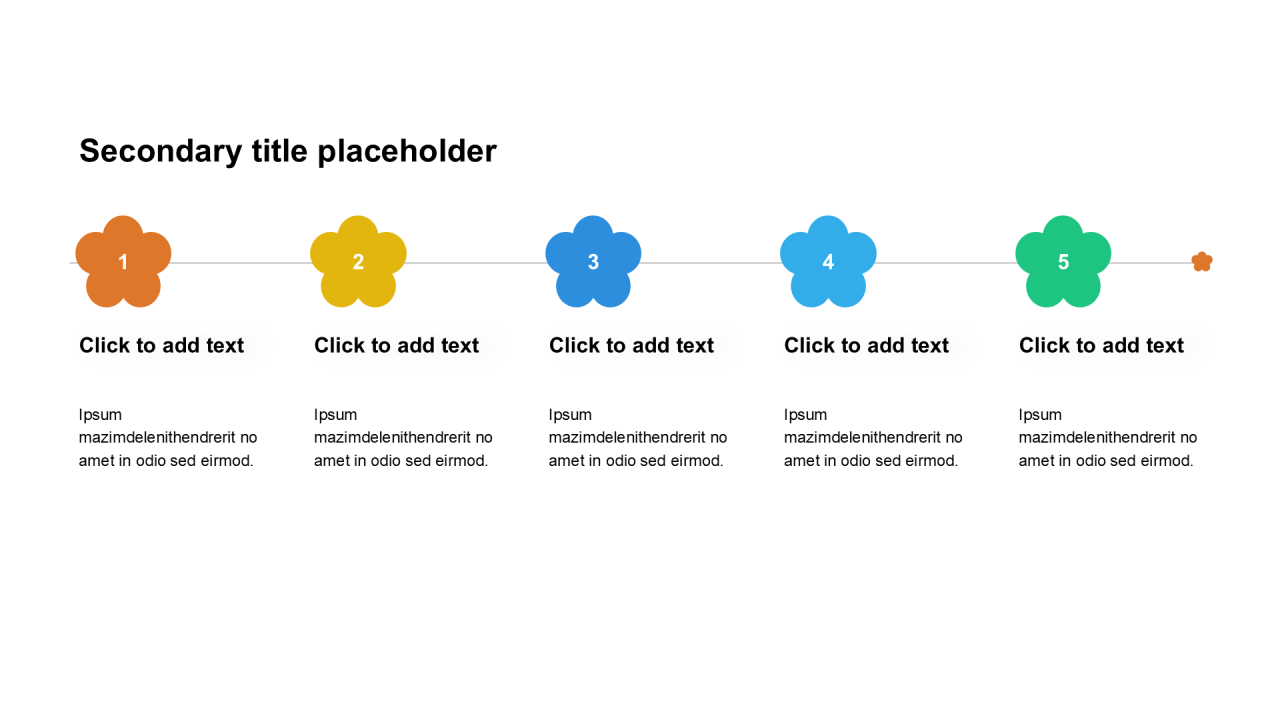 Secondary title placeholder

1

Click to add text

Ipsum mazimdelenithendrerit no amet in odio sed eirmod.

2

Click to add text

Ipsum mazimdelenithendrerit no amet in odio sed eirmod.

3

Click to add text

Ipsum mazimdelenithendrerit no amet in odio sed eirmod.

4

Click to add text

Ipsum mazimdelenithendrerit no amet in odio sed eirmod.

5

Click to add text

Ipsum mazimdelenithendrerit no amet in odio sed eirmod.